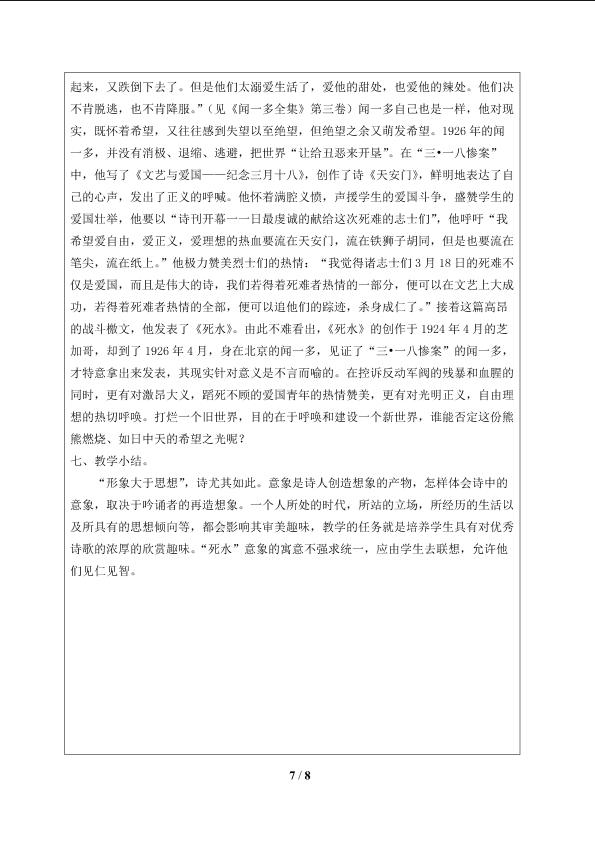 起来，又跌倒下去了。但是他们太溺爱生活了，爱他的甜处，也爱他的辣处。他们决不肯脱逃，也不肯降服。”（见《闻一多全集》第三卷）闻一多自己也是一样，他对现实，既怀着希望，又往往感到失望以至绝望，但绝望之余又萌发希望。1926年的闻一多，并没有消极、退缩、逃避，把世界“让给丑恶来开垦”。在“三•一八惨案”中，他写了《文艺与爱国——纪念三月十八》，创作了诗《天安门》，鲜明地表达了自己的心声，发出了正义的呼喊。他怀着满腔义愤，声援学生的爱国斗争，盛赞学生的爱国壮举，他要以“诗刊开幕一一日最虔诚的献给这次死难的志士们”，他呼吁“我希望爱自由，爱正义，爱理想的热血要流在天安门，流在铁狮子胡同，但是也要流在笔尖，流在纸上。”他极力赞美烈士们的热情：“我觉得诸志士们3月18日的死难不仅是爱国，而且是伟大的诗，我们若得着死难者热情的一部分，便可以在文艺上大成功，若得着死难者热情的全部，便可以追他们的踪迹，杀身成仁了。”接着这篇高昂的战斗檄文，他发表了《死水》。由此不难看出，《死水》的创作于1924年4月的芝加哥，却到了1926年4月，身在北京的闻一多，见证了“三•一八惨案”的闻一多，才特意拿出来发表，其现实针对意义是不言而喻的。在控诉反动军阀的残暴和血腥的同时，更有对激昂大义，蹈死不顾的爱国青年的热情赞美，更有对光明正义，自由理想的热切呼唤。打烂一个旧世界，目的在于呼唤和建设一个新世界，谁能否定这份熊熊燃烧、如日中天的希望之光呢？

七、教学小结。

“形象大于思想”，诗尤其如此。意象是诗人创造想象的产物，怎样体会诗中的意象，取决于吟诵者的再造想象。一个人所处的时代，所站的立场，所经历的生活以及所具有的思想倾向等，都会影响其审美趣味，教学的任务就是培养学生具有对优秀诗歌的浓厚的欣赏趣味。“死水”意象的寓意不强求统一，应由学生去联想，允许他们见仁见智。

7 / 8